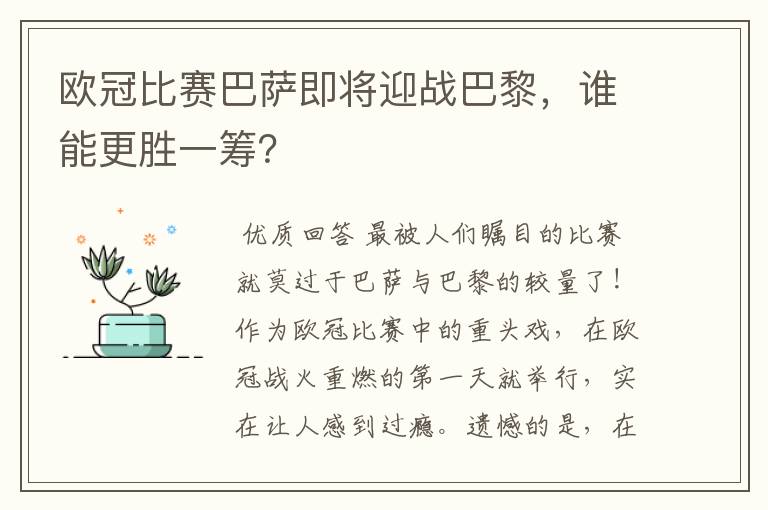 欧冠比赛巴萨即将迎战巴黎，谁能更胜一筹?

优质回答 最被人们瞩目的比赛就莫过于巴萨与巴黎的较量了！作为欧冠比赛中的重头戏，在欧冠战火重燃的第一天就举行，实在让人感到过瘾。遗憾的是，在